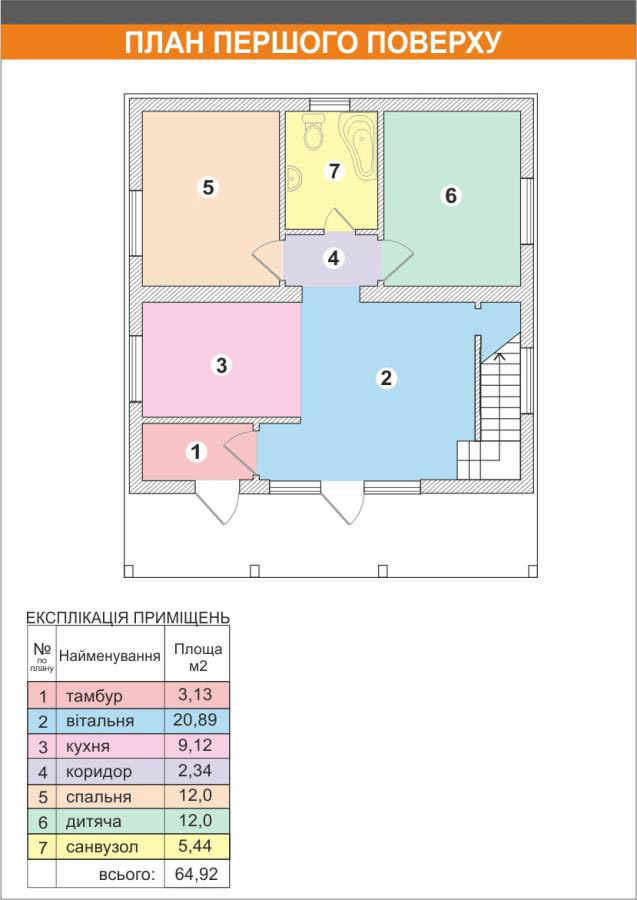 ПЛАН ПЕРШОГО ПОВЕРХУ

5
7
6
4
3
2
1

ЕКСПЛІКАЦІЯ ПРИМІЩЕНЬ

| № по плану | Найменування | Площа м2 |
|---|---|---|
| 1 | тамбур | 3,13 |
| 2 | вітальня | 20,89 |
| 3 | кухня | 9,12 |
| 4 | коридор | 2,34 |
| 5 | спальня | 12,0 |
| 6 | дитяча | 12,0 |
| 7 | санвузол | 5,44 |
| | всього: | 64,92 |